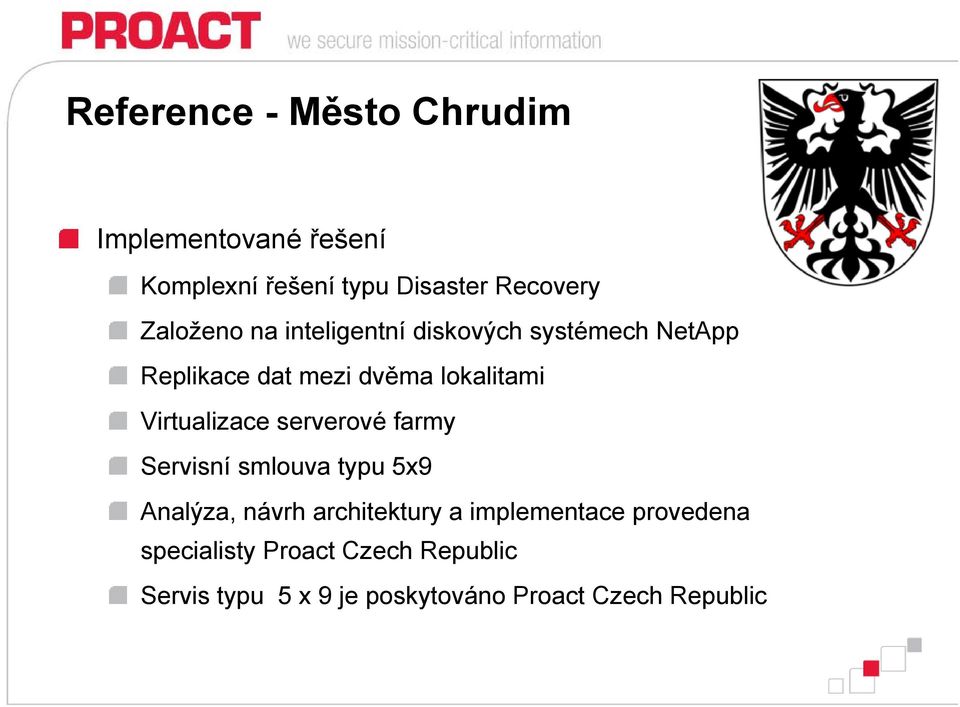 PROACT we secure mission-critical information

Reference - Město Chrudim

Implementované řešení

Komplexní řešení typu Disaster Recovery

Založeno na inteligentní diskových systémech NetApp

Replikace dat mezi dvěma lokalitami

Virtualizace serverové farmy

Servisní smlouva typu 5x9

Analýza, návrh architektury a implementace provedena specialisty Proact Czech Republic

Servis typu 5 x 9 je poskytováno Proact Czech Republic